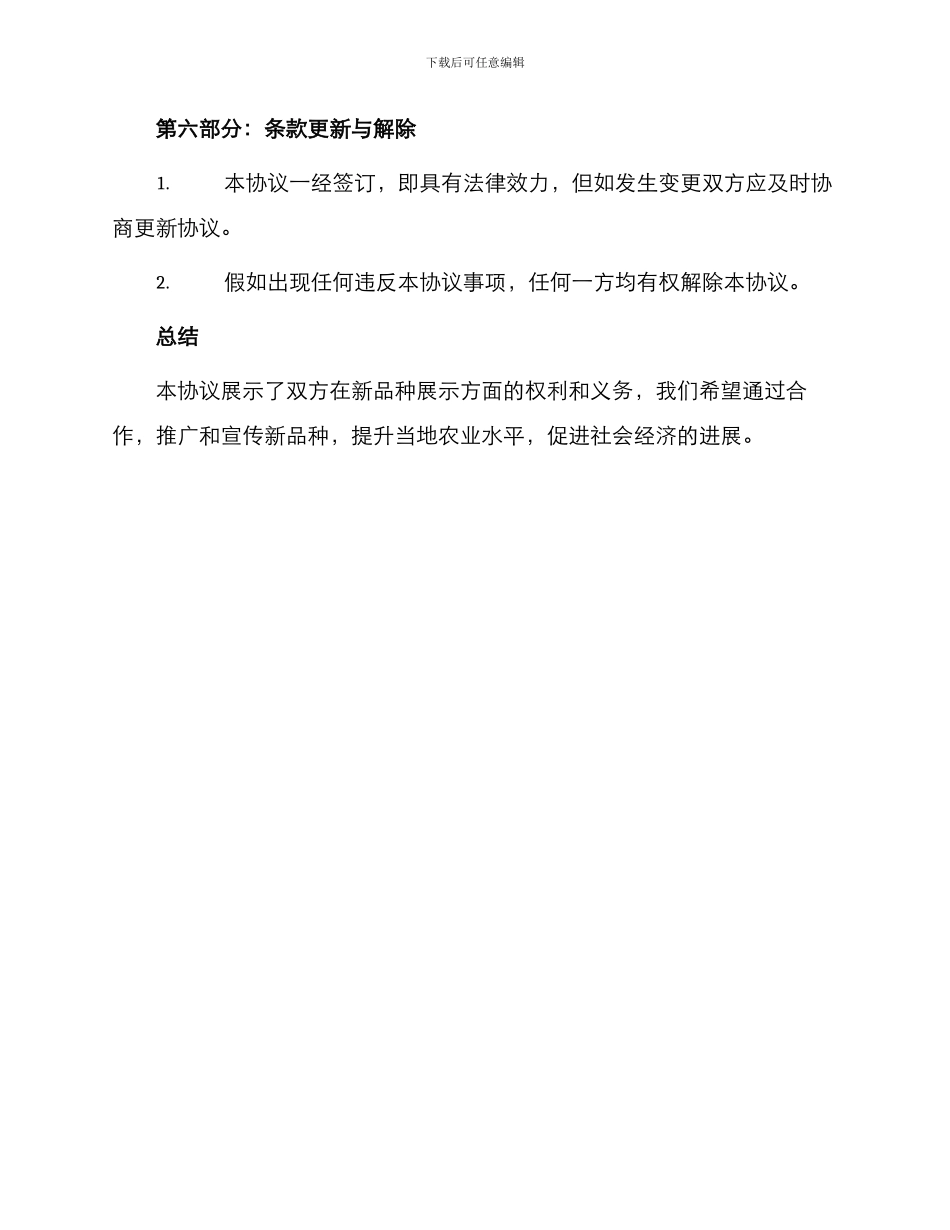 下载后可任意编辑

第六部分：条款更新与解除

1. 本协议一经签订，即具有法律效力，但如发生变更双方应及时协商更新协议。

2. 假如出现任何违反本协议事项，任何一方均有权解除本协议。

总结

本协议展示了双方在新品种展示方面的权利和义务，我们希望通过合作，推广和宣传新品种，提升当地农业水平，促进社会经济的进展。